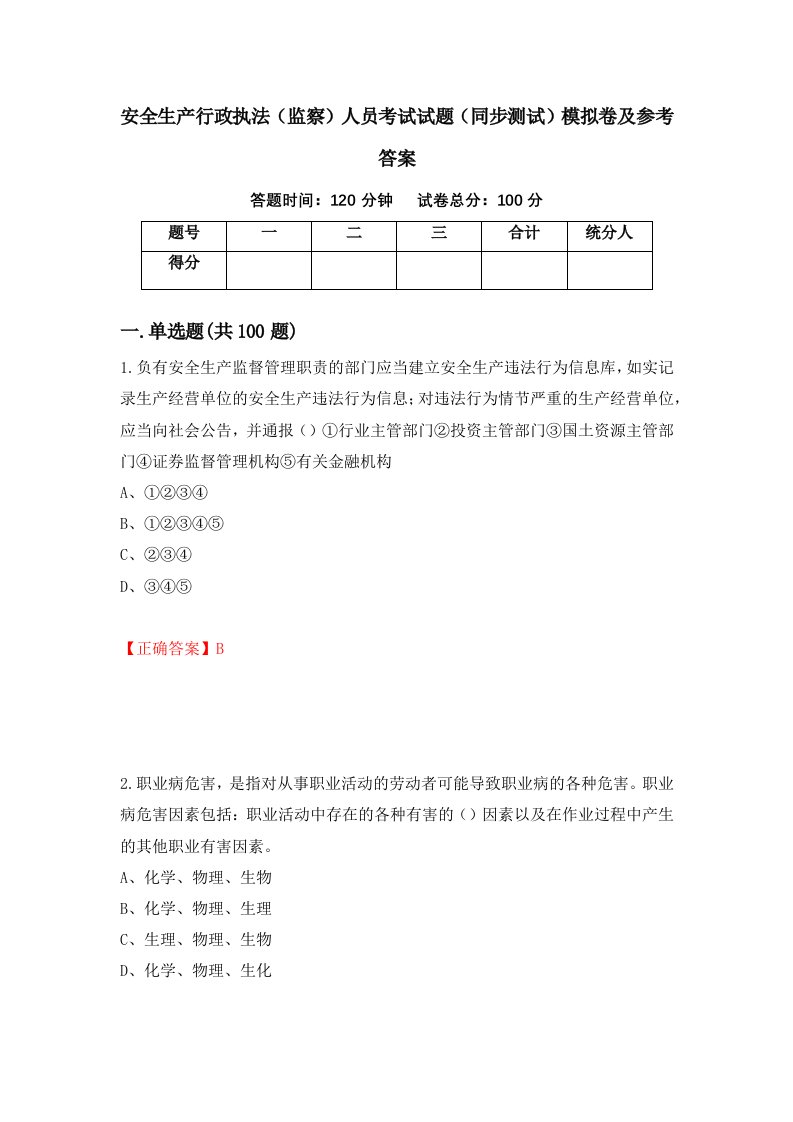 安全生产行政执法（监察）人员考试试题（同步测试）模拟卷及参考答案

答题时间：120 分钟　试卷总分：100 分

| 题号 | 一 | 二 | 三 | 合计 | 统分人 |
|---|---|---|---|---|---|
| 得分 | | | | | |

一.单选题(共 100 题)

1.负有安全生产监督管理职责的部门应当建立安全生产违法行为信息库，如实记录生产经营单位的安全生产违法行为信息；对违法行为情节严重的生产经营单位，应当向社会公告，并通报（）①行业主管部门②投资主管部门③国土资源主管部门④证券监督管理机构⑤有关金融机构

A、①②③④

B、①②③④⑤

C、②③④

D、③④⑤

【正确答案】B

2.职业病危害，是指对从事职业活动的劳动者可能导致职业病的各种危害。职业病危害因素包括：职业活动中存在的各种有害的（）因素以及在作业过程中产生的其他职业有害因素。

A、化学、物理、生物

B、化学、物理、生理

C、生理、物理、生物

D、化学、物理、生化